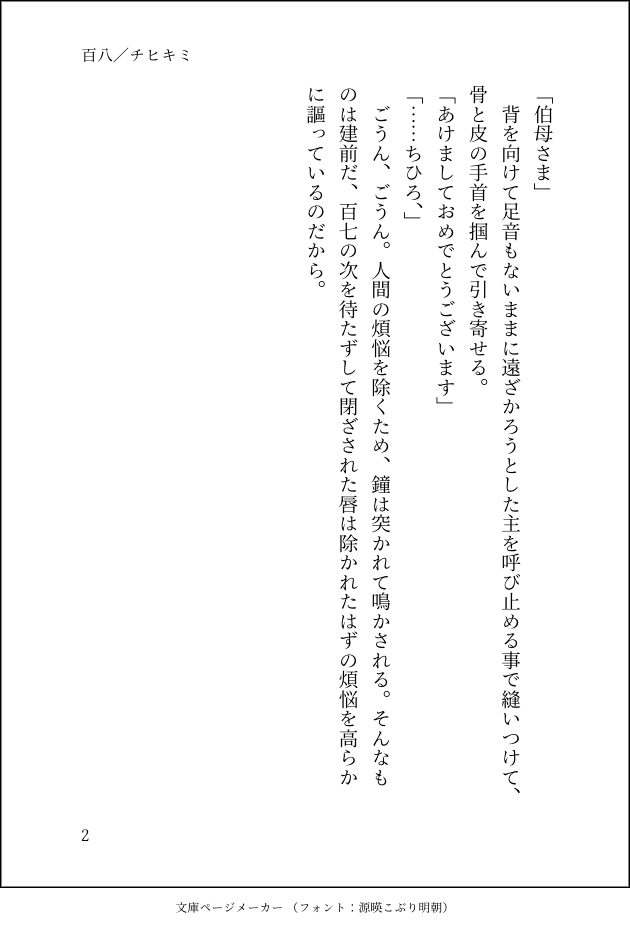 百八／チヒキミ

「伯母さま」

背を向けて足音もないままに遠ざかろうとした主を呼び止める事で縫いつけて、骨と皮の手首を掴んで引き寄せる。

「あけましておめでとうございます」

「……ちひろ、」

ごうん、ごうん。人間の煩悩を除くため、鐘は突かれて鳴かされる。そんなものは建前だ、百七の次を待たずして閉ざされた唇は除かれたはずの煩悩を高らかに謳っているのだから。

2

文庫ページメーカー（フォント：源暎こぶり明朝）